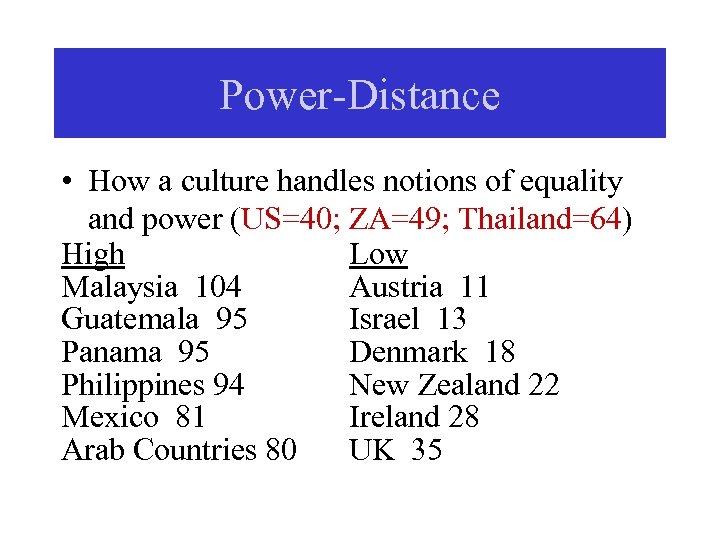 Power-Distance

• How a culture handles notions of equality and power (US=40; ZA=49; Thailand=64)

High
Malaysia 104
Guatemala 95
Panama 95
Philippines 94
Mexico 81
Arab Countries 80

Low
Austria 11
Israel 13
Denmark 18
New Zealand 22
Ireland 28
UK 35